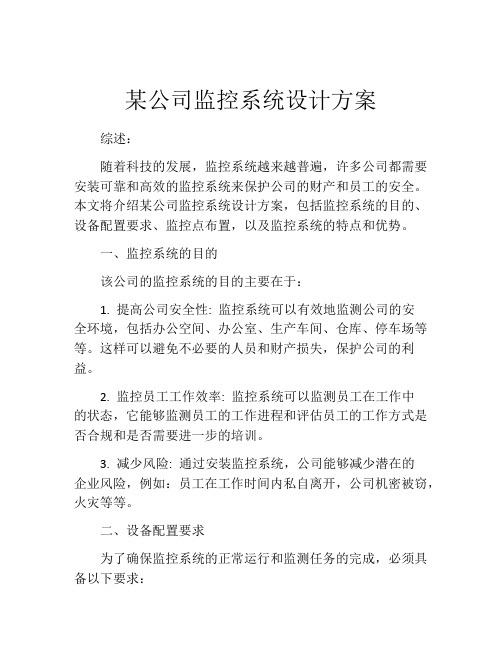 某公司监控系统设计方案

综述：

随着科技的发展，监控系统越来越普遍，许多公司都需要安装可靠和高效的监控系统来保护公司的财产和员工的安全。本文将介绍某公司监控系统设计方案，包括监控系统的目的、设备配置要求、监控点布置，以及监控系统的特点和优势。

一、监控系统的目的

该公司的监控系统的目的主要在于：

1. 提高公司安全性: 监控系统可以有效地监测公司的安全环境，包括办公空间、办公室、生产车间、仓库、停车场等等。这样可以避免不必要的人员和财产损失，保护公司的利益。

2. 监控员工工作效率: 监控系统可以监测员工在工作中的状态，它能够监测员工的工作进程和评估员工的工作方式是否合规和是否需要进一步的培训。

3. 减少风险: 通过安装监控系统，公司能够减少潜在的企业风险，例如：员工在工作时间内私自离开，公司机密被窃，火灾等等。

二、设备配置要求

为了确保监控系统的正常运行和监测任务的完成，必须具备以下要求：